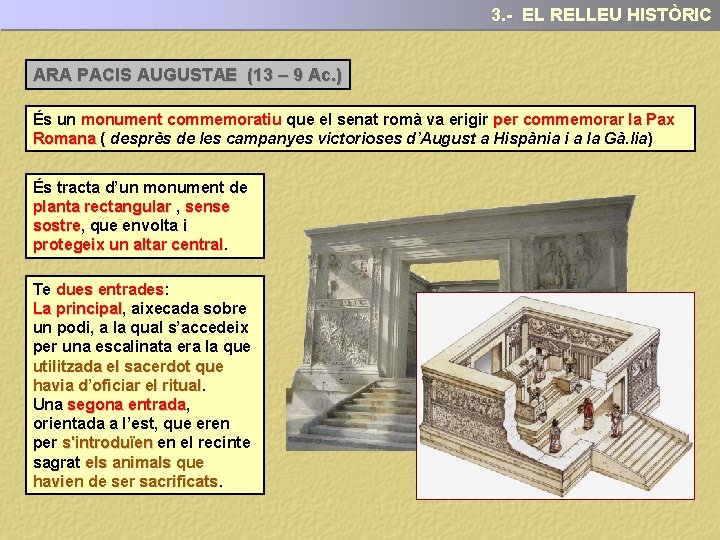 3.- EL RELLEU HISTÒRIC

ARA PACIS AUGUSTAE (13 – 9 Ac.)

És un monument commemoratiu que el senat romà va erigir per commemorar la Pax Romana ( desprès de les campanyes victorioses d'August a Hispània i a la Gà.lia)

És tracta d'un monument de planta rectangular , sense sostre, que envolta i protegeix un altar central.

Te dues entrades:
La principal, aixecada sobre un podi, a la qual s'accedeix per una escalinata era la que utilitzada el sacerdot que havia d'oficiar el ritual.
Una segona entrada, orientada a l'est, que eren per s'introduïen en el recinte sagrat els animals que havien de ser sacrificats.